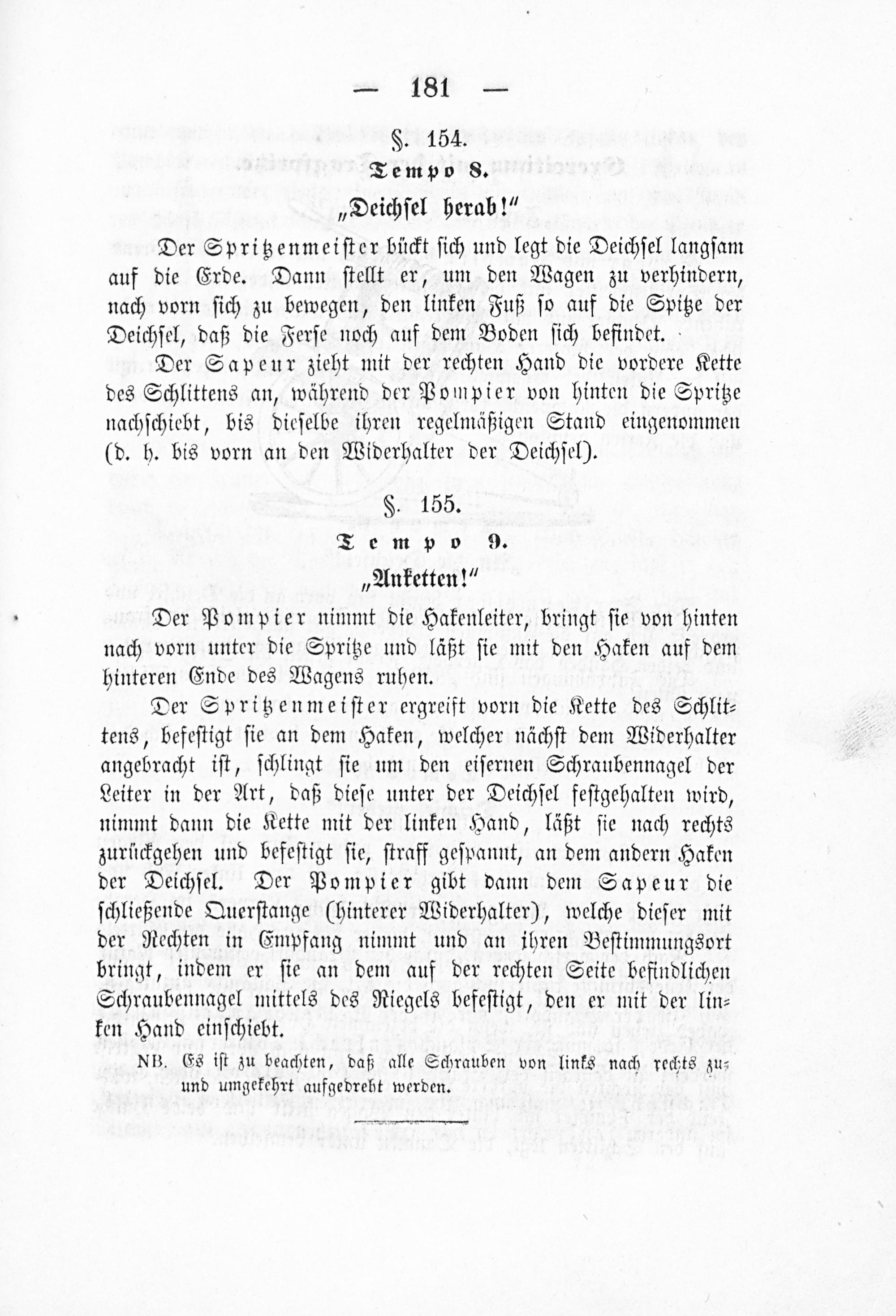 — 181 —

§. 154.

Tempo 8.

„Deichsel herab!"

Der Spritzenmeister bückt sich und legt die Deichsel langsam auf die Erde. Dann stellt er, um den Wagen zu verhindern, nach vorn sich zu bewegen, den linken Fuß so auf die Spitze der Deichsel, daß die Ferse noch auf dem Boden sich befindet.

Der Sapeur zieht mit der rechten Hand die vordere Kette des Schlittens an, während der Pompier von hinten die Spritze nachschiebt, bis dieselbe ihren regelmäßigen Stand eingenommen (d. h. bis vorn an den Widerhalter der Deichsel).

§. 155.

Tempo 9.

„Anketten!"

Der Pompier nimmt die Hakenleiter, bringt sie von hinten nach vorn unter die Spritze und läßt sie mit den Haken auf dem hinteren Ende des Wagens ruhen.

Der Spritzenmeister ergreift vorn die Kette des Schlittens, befestigt sie an dem Haken, welcher nächst dem Widerhalter angebracht ist, schlingt sie um den eisernen Schraubennagel der Leiter in der Art, daß diese unter der Deichsel festgehalten wird, nimmt dann die Kette mit der linken Hand, läßt sie nach rechts zurückgehen und befestigt sie, straff gespannt, an dem andern Haken der Deichsel. Der Pompier gibt dann dem Sapeur die schließende Querstange (hinterer Widerhalter), welche dieser mit der Rechten in Empfang nimmt und an ihren Bestimmungsort bringt, indem er sie an dem auf der rechten Seite befindlichen Schraubennagel mittels des Riegels befestigt, den er mit der linken Hand einschiebt.

NB. Es ist zu beachten, daß alle Schrauben von links nach rechts zu- und umgekehrt aufgedreht werden.